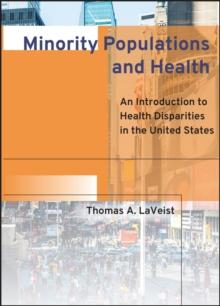 Minority Populations and Health

An Introduction to Health Disparities in the United States

Thomas A. LaVeist